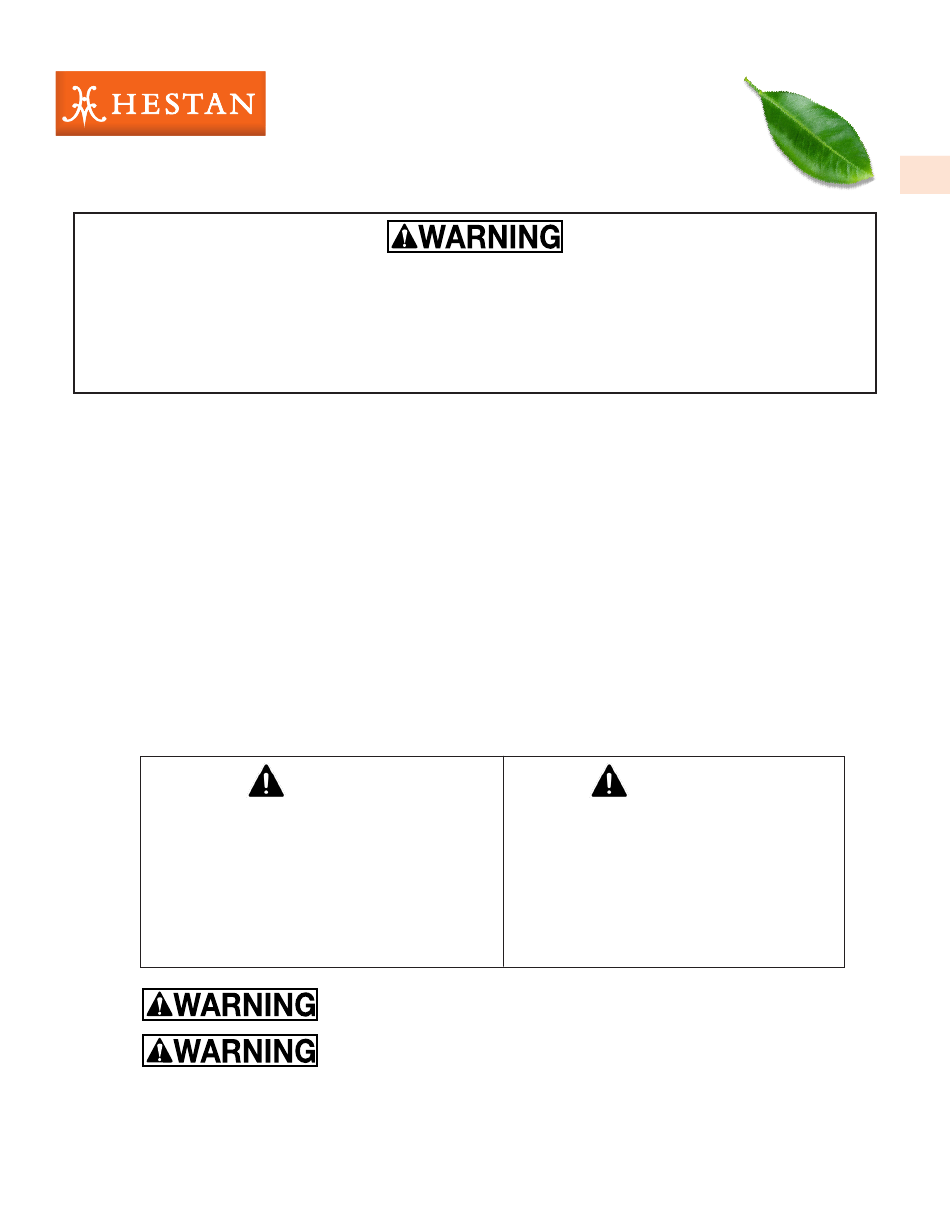 HESTAN

WARNING

WARNING

WARNING